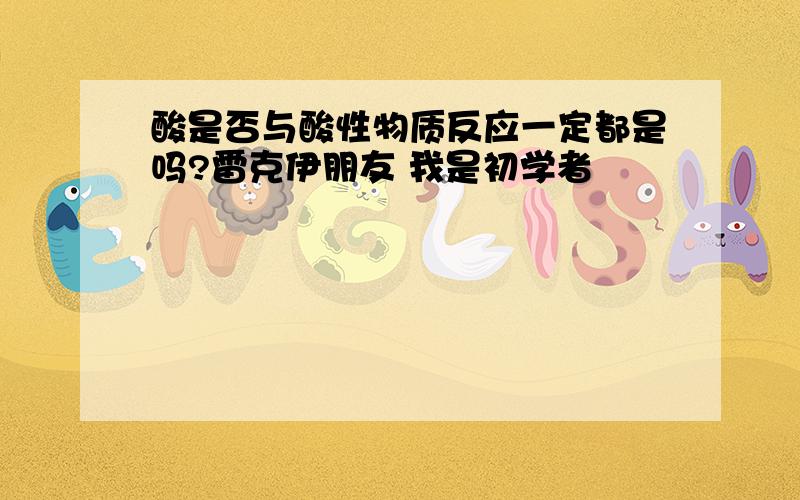 酸是否与酸性物质反应一定都是吗?雷克伊朋友 我是初学者

ENGLISH